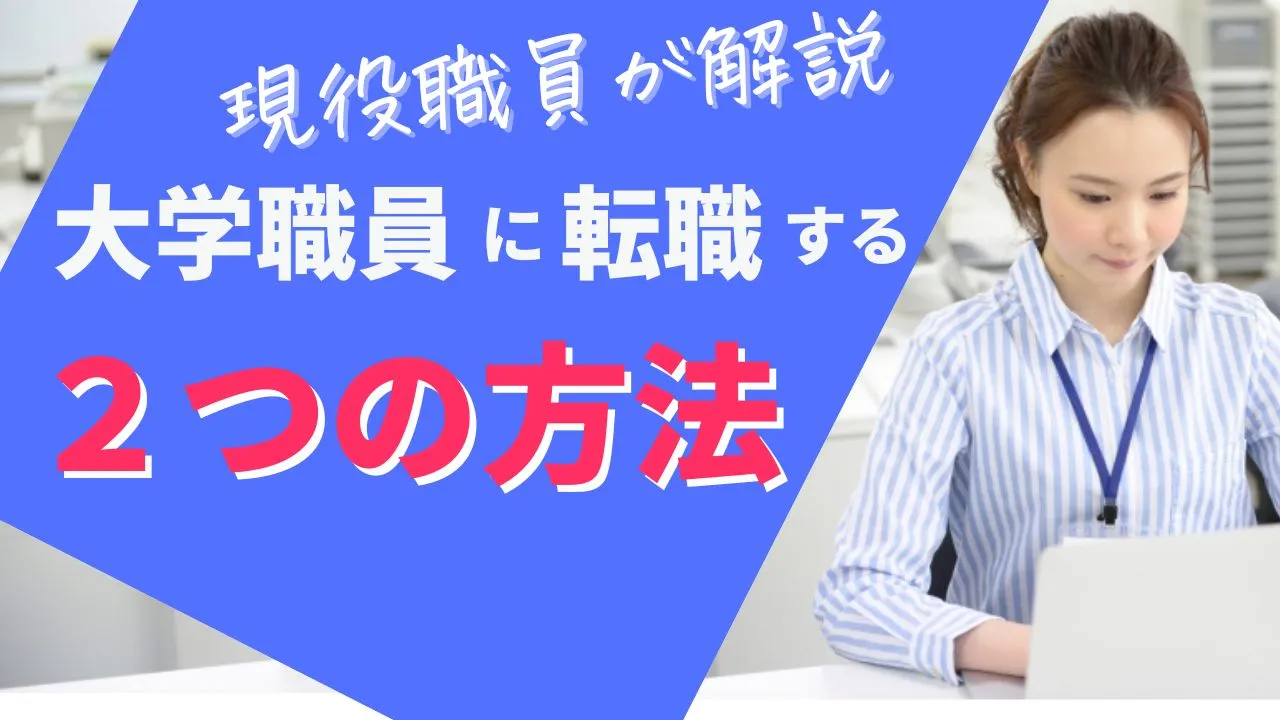 現役職員が解説

大学職員に転職する

２つの方法